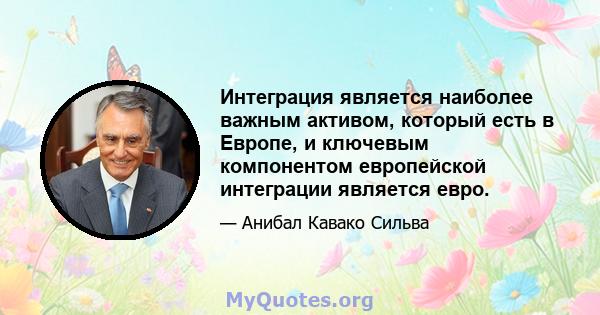 Интеграция является наиболее важным активом, который есть в Европе, и ключевым компонентом европейской интеграции является евро.

— Анибал Кавако Сильва

MyQuotes.org